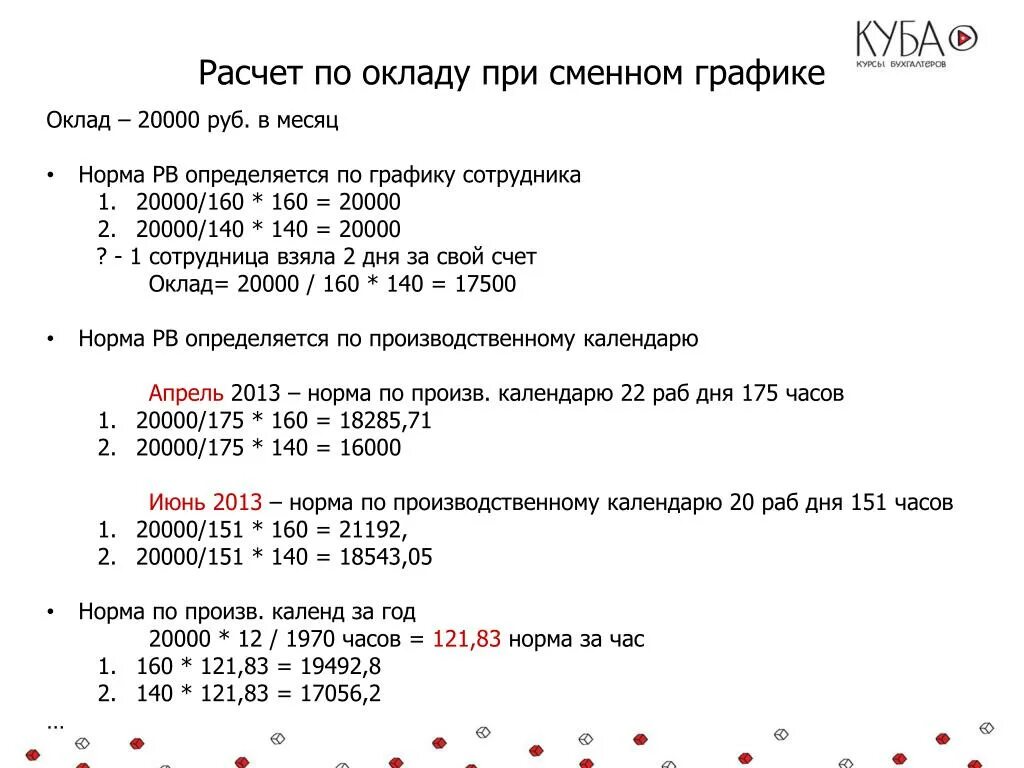 КУБА
КУРСЫ БУХГАЛТЕРОВ

Расчет по окладу при сменном графике

Оклад – 20000 руб. в месяц

• Норма РВ определяется по графику сотрудника
1. 20000/160 * 160 = 20000
2. 20000/140 * 140 = 20000
? - 1 сотрудница взяла 2 дня за свой счет
Оклад= 20000 / 160 * 140 = 17500

• Норма РВ определяется по производственному календарю

Апрель 2013 – норма по произв. календарю 22 раб дня 175 часов
1. 20000/175 * 160 = 18285,71
2. 20000/175 * 140 = 16000

Июнь 2013 – норма по производственному календарю 20 раб дня 151 часов
1. 20000/151 * 160 = 21192,
2. 20000/151 * 140 = 18543,05

• Норма по произв. календ за год
20000 * 12 / 1970 часов = 121,83 норма за час
1. 160 * 121,83 = 19492,8
2. 140 * 121,83 = 17056,2
…